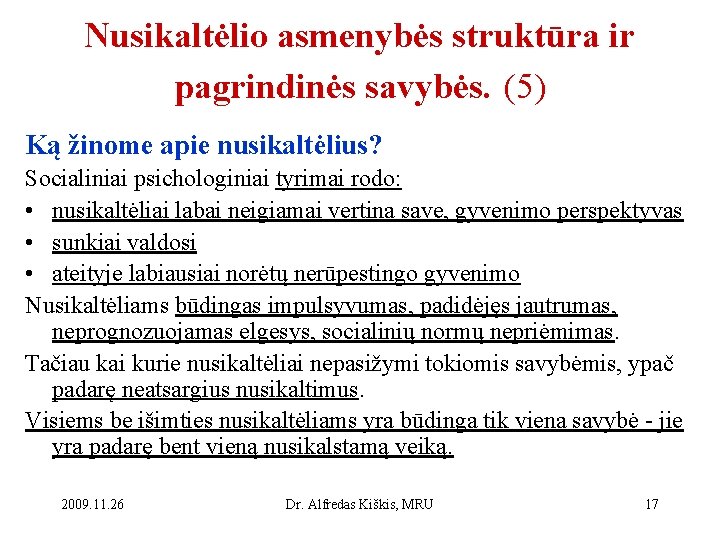 Nusikaltėlio asmenybės struktūra ir pagrindinės savybės. (5)

Ką žinome apie nusikaltėlius?

Socialiniai psichologiniai tyrimai rodo:

• nusikaltėliai labai neigiamai vertina save, gyvenimo perspektyvas
• sunkiai valdosi
• ateityje labiausiai norėtų nerūpestingo gyvenimo

Nusikaltėliams būdingas impulsyvumas, padidėjęs jautrumas, neprognozuojamas elgesys, socialinių normų nepriėmimas.

Tačiau kai kurie nusikaltėliai nepasižymi tokiomis savybėmis, ypač padarę neatsargius nusikaltimus.

Visiems be išimties nusikaltėliams yra būdinga tik viena savybė - jie yra padarę bent vieną nusikalstamą veiką.

2009.11.26 Dr. Alfredas Kiškis, MRU 17